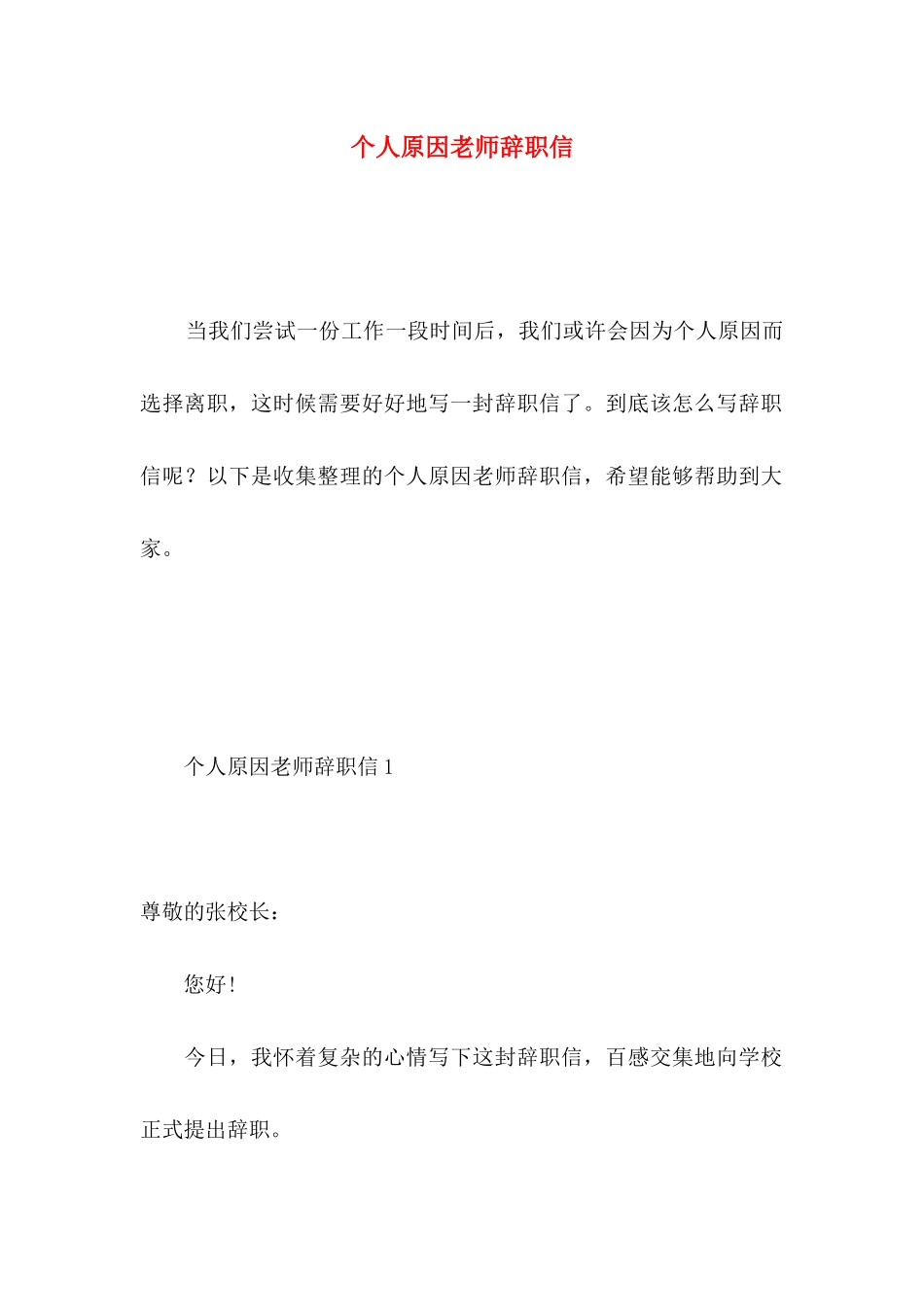 个人原因老师辞职信

当我们尝试一份工作一段时间后，我们或许会因为个人原因而选择离职，这时候需要好好地写一封辞职信了。到底该怎么写辞职信呢？以下是收集整理的个人原因老师辞职信，希望能够帮助到大家。

个人原因老师辞职信 1

尊敬的张校长：

您好！

今日，我怀着复杂的心情写下这封辞职信，百感交集地向学校正式提出辞职。